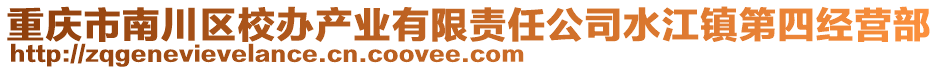 重庆市南川区校办产业有限责任公司水江镇第四经营部
http://zqgenevievelance.cn.coovee.com